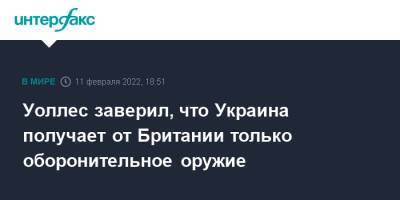 интерфакс

В МИРЕ 11 февраля 2022, 18:51

Уоллес заверил, что Украина получает от Британии только оборонительное оружие